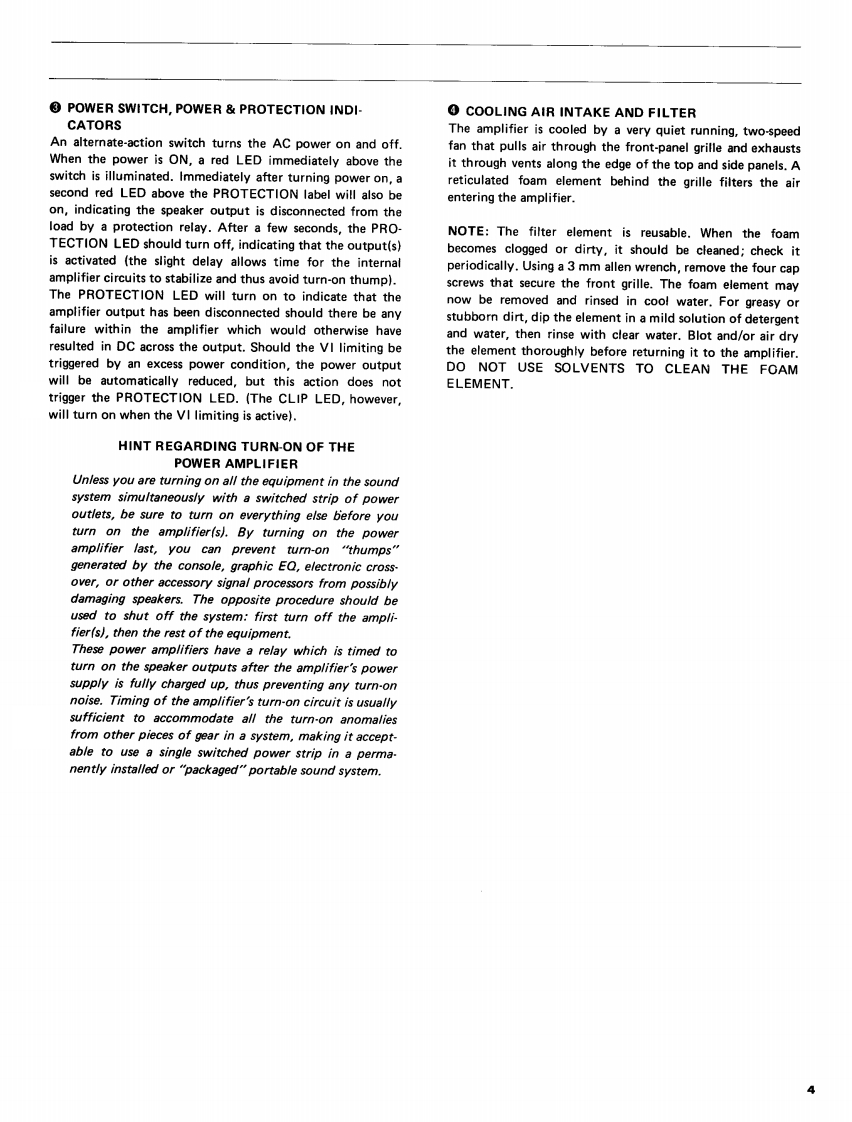 ❸ POWER SWITCH, POWER & PROTECTION INDICATORS

An alternate-action switch turns the AC power on and off. When the power is ON, a red LED immediately above the switch is illuminated. Immediately after turning power on, a second red LED above the PROTECTION label will also be on, indicating the speaker output is disconnected from the load by a protection relay. After a few seconds, the PROTECTION LED should turn off, indicating that the output(s) is activated (the slight delay allows time for the internal amplifier circuits to stabilize and thus avoid turn-on thump). The PROTECTION LED will turn on to indicate that the amplifier output has been disconnected should there be any failure within the amplifier which would otherwise have resulted in DC across the output. Should the VI limiting be triggered by an excess power condition, the power output will be automatically reduced, but this action does not trigger the PROTECTION LED. (The CLIP LED, however, will turn on when the VI limiting is active).

HINT REGARDING TURN-ON OF THE POWER AMPLIFIER

Unless you are turning on all the equipment in the sound system simultaneously with a switched strip of power outlets, be sure to turn on everything else before you turn on the amplifier(s). By turning on the power amplifier last, you can prevent turn-on "thumps" generated by the console, graphic EQ, electronic crossover, or other accessory signal processors from possibly damaging speakers. The opposite procedure should be used to shut off the system: first turn off the amplifier(s), then the rest of the equipment.

These power amplifiers have a relay which is timed to turn on the speaker outputs after the amplifier's power supply is fully charged up, thus preventing any turn-on noise. Timing of the amplifier's turn-on circuit is usually sufficient to accommodate all the turn-on anomalies from other pieces of gear in a system, making it acceptable to use a single switched power strip in a permanently installed or "packaged" portable sound system.

❹ COOLING AIR INTAKE AND FILTER

The amplifier is cooled by a very quiet running, two-speed fan that pulls air through the front-panel grille and exhausts it through vents along the edge of the top and side panels. A reticulated foam element behind the grille filters the air entering the amplifier.

NOTE: The filter element is reusable. When the foam becomes clogged or dirty, it should be cleaned; check it periodically. Using a 3 mm allen wrench, remove the four cap screws that secure the front grille. The foam element may now be removed and rinsed in cool water. For greasy or stubborn dirt, dip the element in a mild solution of detergent and water, then rinse with clear water. Blot and/or air dry the element thoroughly before returning it to the amplifier. DO NOT USE SOLVENTS TO CLEAN THE FOAM ELEMENT.

4